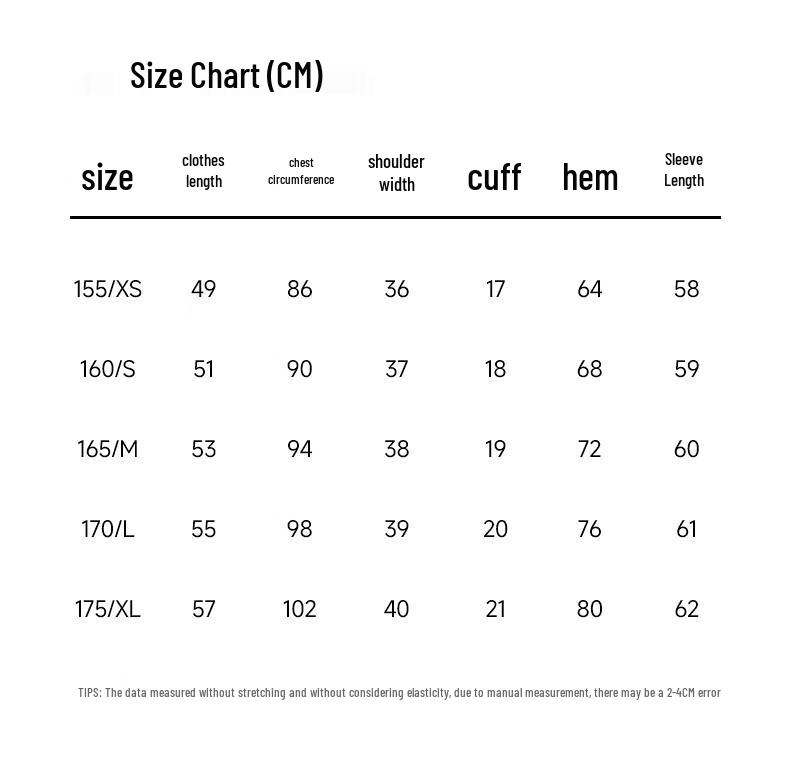 Size Chart (CM)

| size | clothes length | chest circumference | shoulder width | cuff | hem | Sleeve Length |
|---|---|---|---|---|---|---|
| 155/XS | 49 | 86 | 36 | 17 | 64 | 58 |
| 160/S | 51 | 90 | 37 | 18 | 68 | 59 |
| 165/M | 53 | 94 | 38 | 19 | 72 | 60 |
| 170/L | 55 | 98 | 39 | 20 | 76 | 61 |
| 175/XL | 57 | 102 | 40 | 21 | 80 | 62 |

TIPS: The data measured without stretching and without considering elasticity, due to manual measurement, there may be a 2-4CM error